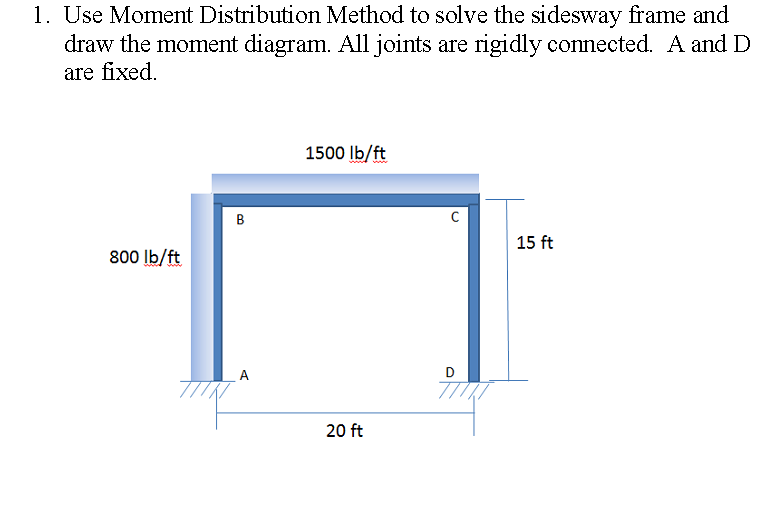 1. Use Moment Distribution Method to solve the sidesway frame and draw the moment diagram. All joints are rigidly connected. A and D are fixed.

1500 lb/ft

B

C

800 lb/ft

15 ft

A

D

20 ft